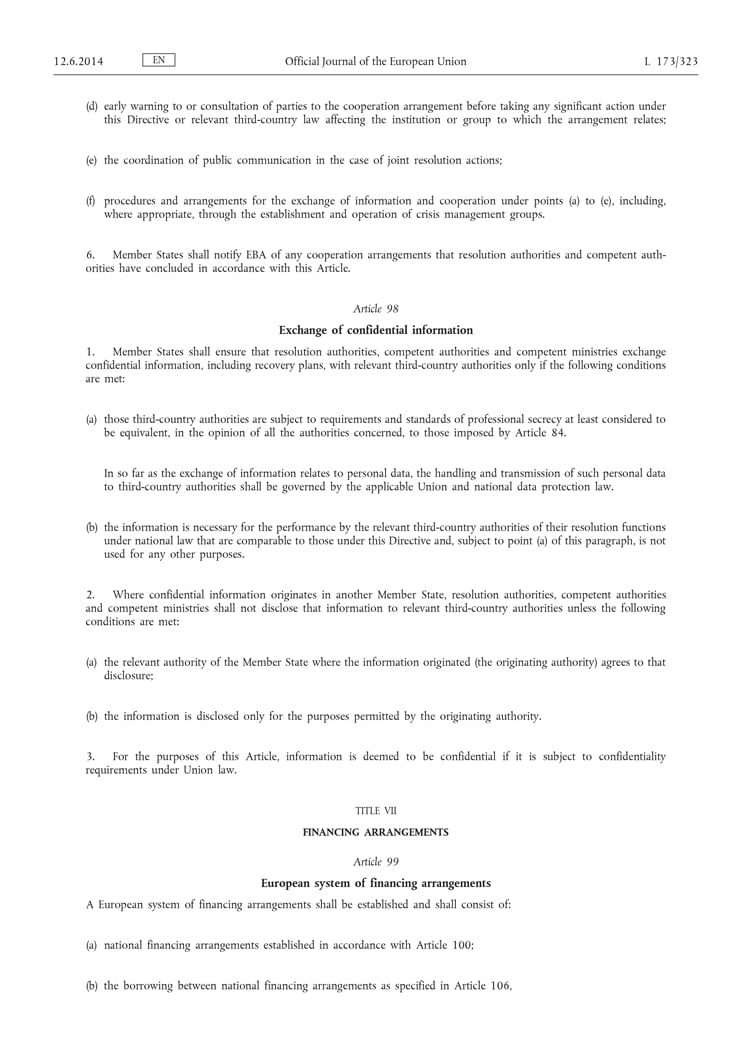 12.6.2014 EN Official Journal of the European Union L 173/323

(d) early warning to or consultation of parties to the cooperation arrangement before taking any significant action under this Directive or relevant third-country law affecting the institution or group to which the arrangement relates;

(e) the coordination of public communication in the case of joint resolution actions;

(f) procedures and arrangements for the exchange of information and cooperation under points (a) to (e), including, where appropriate, through the establishment and operation of crisis management groups.

6. Member States shall notify EBA of any cooperation arrangements that resolution authorities and competent authorities have concluded in accordance with this Article.

Article 98

Exchange of confidential information

1. Member States shall ensure that resolution authorities, competent authorities and competent ministries exchange confidential information, including recovery plans, with relevant third-country authorities only if the following conditions are met:

(a) those third-country authorities are subject to requirements and standards of professional secrecy at least considered to be equivalent, in the opinion of all the authorities concerned, to those imposed by Article 84.

In so far as the exchange of information relates to personal data, the handling and transmission of such personal data to third-country authorities shall be governed by the applicable Union and national data protection law.

(b) the information is necessary for the performance by the relevant third-country authorities of their resolution functions under national law that are comparable to those under this Directive and, subject to point (a) of this paragraph, is not used for any other purposes.

2. Where confidential information originates in another Member State, resolution authorities, competent authorities and competent ministries shall not disclose that information to relevant third-country authorities unless the following conditions are met:

(a) the relevant authority of the Member State where the information originated (the originating authority) agrees to that disclosure;

(b) the information is disclosed only for the purposes permitted by the originating authority.

3. For the purposes of this Article, information is deemed to be confidential if it is subject to confidentiality requirements under Union law.

TITLE VII

FINANCING ARRANGEMENTS

Article 99

European system of financing arrangements

A European system of financing arrangements shall be established and shall consist of:

(a) national financing arrangements established in accordance with Article 100;

(b) the borrowing between national financing arrangements as specified in Article 106,